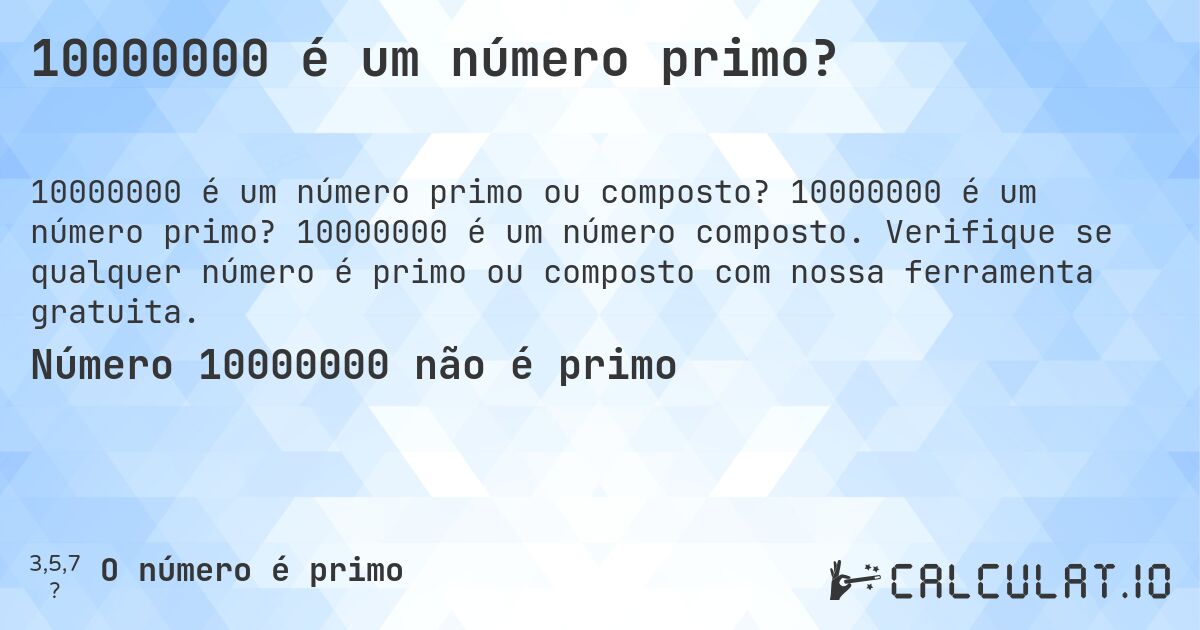 10000000 é um número primo?

10000000 é um número primo ou composto? 10000000 é um número primo? 10000000 é um número composto. Verifique se qualquer número é primo ou composto com nossa ferramenta gratuita.

Número 10000000 não é primo

3,5,7
?
O número é primo

CALCULAT.IO